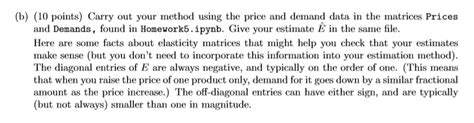 (b) (10 points) Carry out your method using the price and demand data in the matrices Prices and Demands, found in Homework5.ipynb. Give your estimate $\hat{E}$ in the same file.

Here are some facts about elasticity matrices that might help you check that your estimates make sense (but you don't need to incorporate this information into your estimation method). The diagonal entries of $E$ are always negative, and typically on the order of one. (This means that when you raise the price of one product only, demand for it goes down by a similar fractional amount as the price increase.) The off-diagonal entries can have either sign, and are typically (but not always) smaller than one in magnitude.